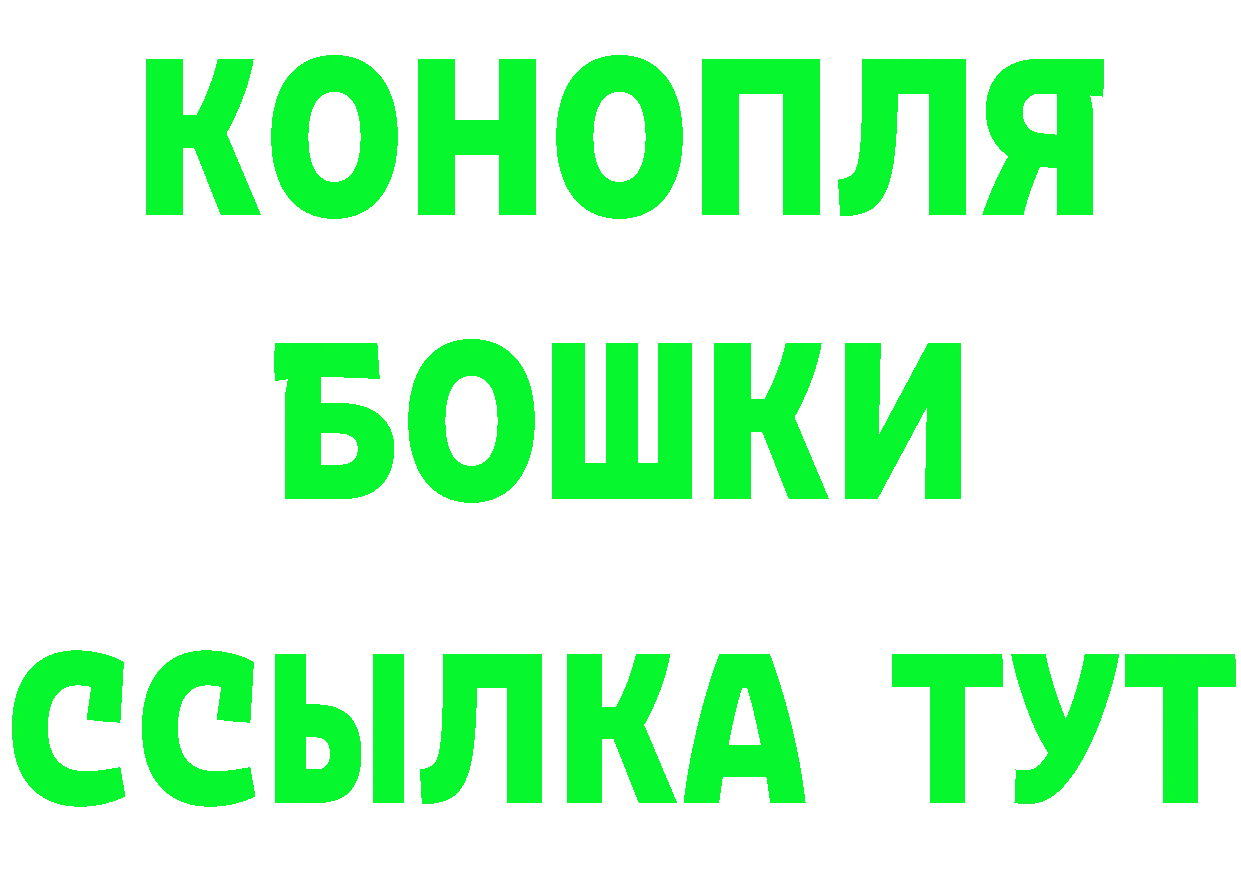 КОНОПЛЯ
БОШКИ
ССЫЛКА ТУТ